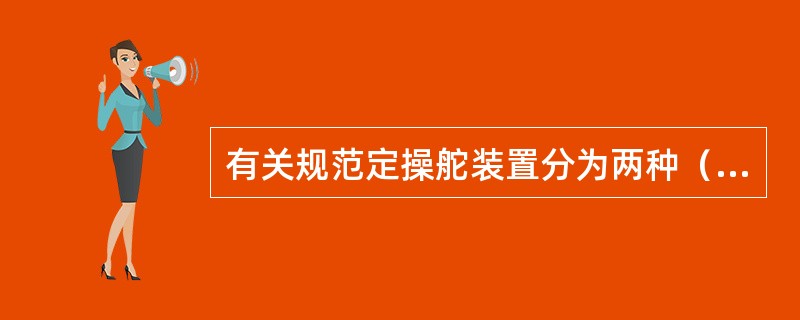 有关规范定操舵装置分为两种（...